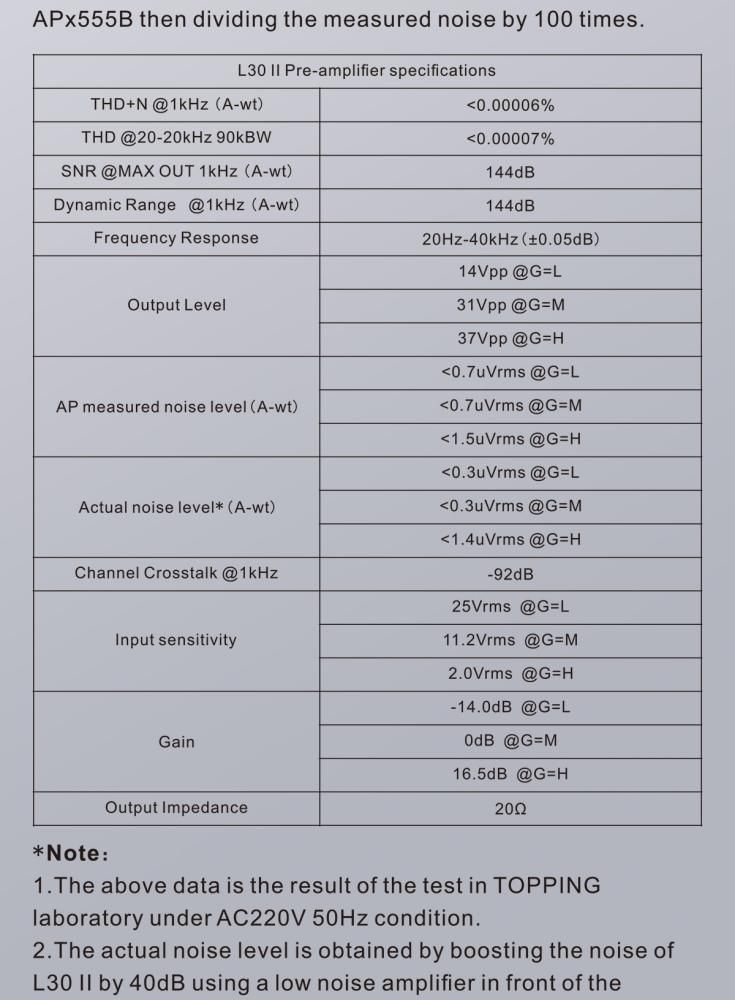 APx555B then dividing the measured noise by 100 times.

| L30 II Pre-amplifier specifications | |
|---|---|
| THD+N @1kHz (A-wt) | <0.00006% |
| THD @20-20kHz 90kBW | <0.00007% |
| SNR @MAX OUT 1kHz (A-wt) | 144dB |
| Dynamic Range @1kHz (A-wt) | 144dB |
| Frequency Response | 20Hz-40kHz (±0.05dB) |
| Output Level | 14Vpp @G=L |
| | 31Vpp @G=M |
| | 37Vpp @G=H |
| AP measured noise level (A-wt) | <0.7uVrms @G=L |
| | <0.7uVrms @G=M |
| | <1.5uVrms @G=H |
| Actual noise level* (A-wt) | <0.3uVrms @G=L |
| | <0.3uVrms @G=M |
| | <1.4uVrms @G=H |
| Channel Crosstalk @1kHz | -92dB |
| Input sensitivity | 25Vrms @G=L |
| | 11.2Vrms @G=M |
| | 2.0Vrms @G=H |
| Gain | -14.0dB @G=L |
| | 0dB @G=M |
| | 16.5dB @G=H |
| Output Impedance | 20Ω |

*Note:
1.The above data is the result of the test in TOPPING laboratory under AC220V 50Hz condition.
2.The actual noise level is obtained by boosting the noise of L30 II by 40dB using a low noise amplifier in front of the